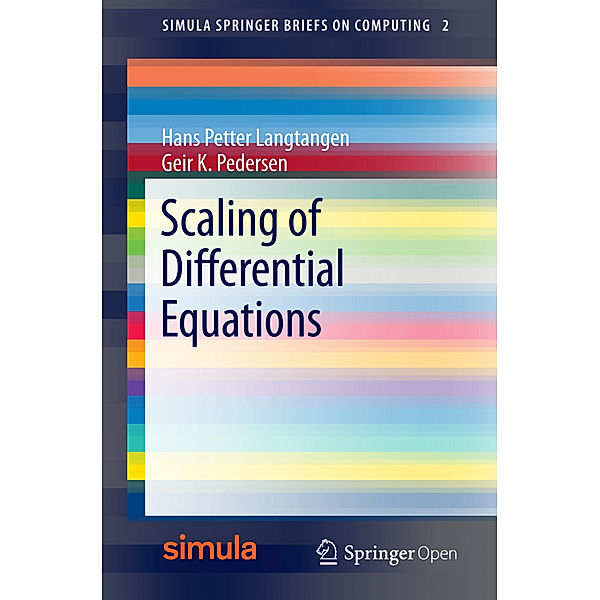 SIMULA SPRINGER BRIEFS ON COMPUTING 2

Hans Petter Langtangen
Geir K. Pedersen

Scaling of Differential Equations

simula

Springer Open